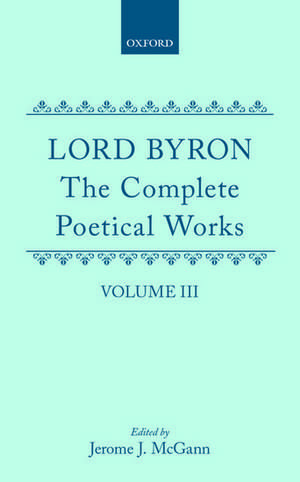 OXFORD

LORD BYRON
The Complete
Poetical Works

VOLUME III

Edited by
Jerome J. McGann